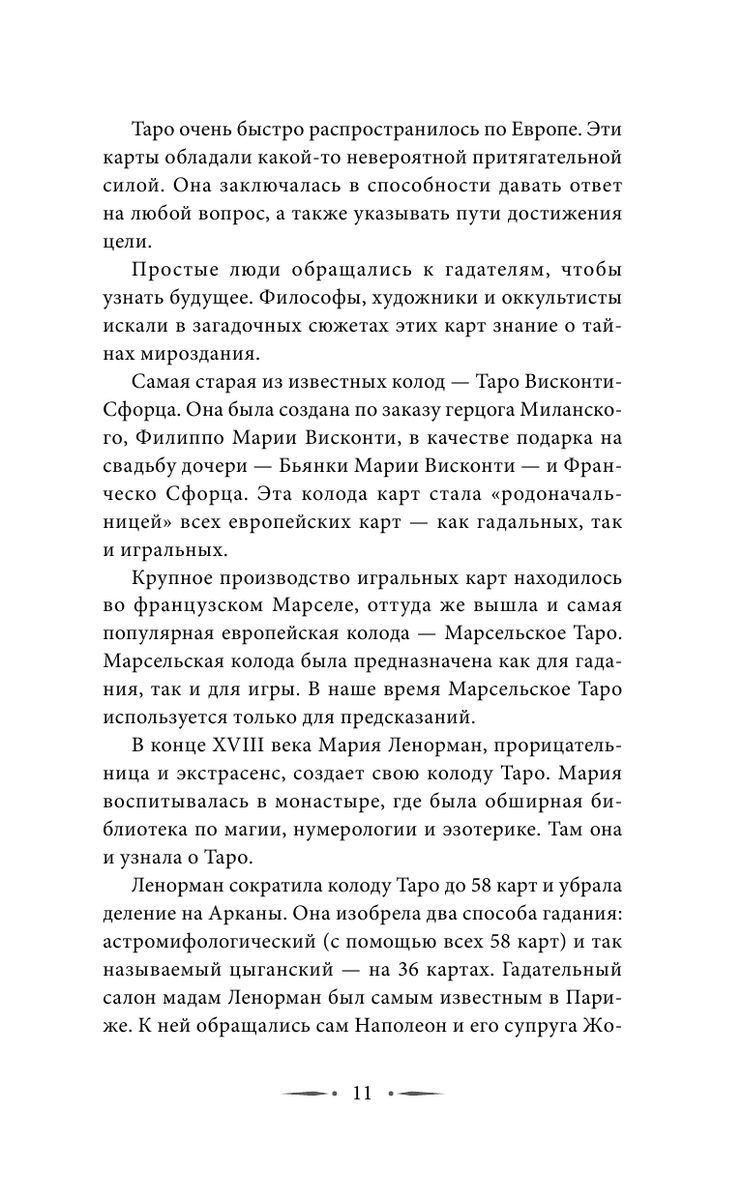 Таро очень быстро распространилось по Европе. Эти карты обладали какой-то невероятной притягательной силой. Она заключалась в способности давать ответ на любой вопрос, а также указывать пути достижения цели.

Простые люди обращались к гадателям, чтобы узнать будущее. Философы, художники и оккультисты искали в загадочных сюжетах этих карт знание о тайнах мироздания.

Самая старая из известных колод — Таро Висконти-Сфорца. Она была создана по заказу герцога Миланского, Филиппо Марии Висконти, в качестве подарка на свадьбу дочери — Бьянки Марии Висконти — и Франческо Сфорца. Эта колода карт стала «родоначальницей» всех европейских карт — как гадальных, так и игральных.

Крупное производство игральных карт находилось во французском Марселе, оттуда же вышла и самая популярная европейская колода — Марсельское Таро. Марсельская колода была предназначена как для гадания, так и для игры. В наше время Марсельское Таро используется только для предсказаний.

В конце XVIII века Мария Ленорман, прорицательница и экстрасенс, создает свою колоду Таро. Мария воспитывалась в монастыре, где была обширная библиотека по магии, нумерологии и эзотерике. Там она и узнала о Таро.

Ленорман сократила колоду Таро до 58 карт и убрала деление на Арканы. Она изобрела два способа гадания: астромифологический (с помощью всех 58 карт) и так называемый цыганский — на 36 картах. Гадательный салон мадам Ленорман был самым известным в Париже. К ней обращались сам Наполеон и его супруга Жо-

11